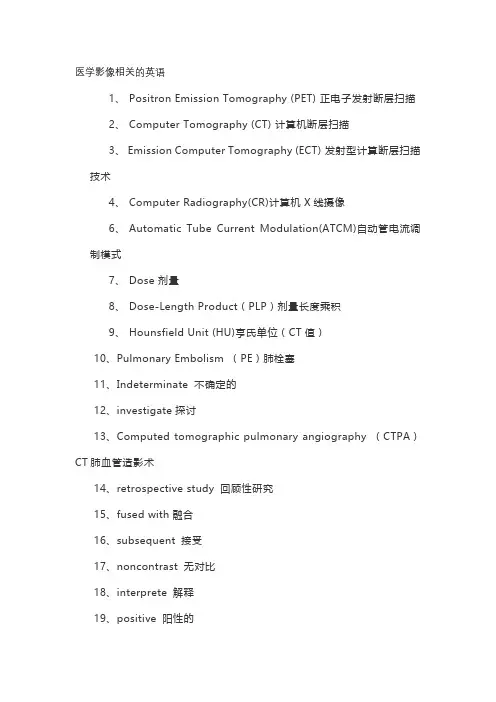 医学影像相关的英语

1、 Positron Emission Tomography (PET) 正电子发射断层扫描

2、 Computer Tomography (CT) 计算机断层扫描

3、 Emission Computer Tomography (ECT) 发射型计算断层扫描技术

4、 Computer Radiography(CR)计算机 X 线摄像

6、 Automatic Tube Current Modulation(ATCM)自动管电流调制模式

7、 Dose 剂量

8、 Dose-Length Product（PLP）剂量长度乘积

9、 Hounsfield Unit (HU)亨氏单位（CT 值）

10、Pulmonary Embolism （PE）肺栓塞

11、Indeterminate 不确定的

12、investigate 探讨

13、Computed tomographic pulmonary angiography （CTPA）CT 肺血管造影术

14、retrospective study 回顾性研究

15、fused with 融合

16、subsequent 接受

17、noncontrast 无对比

18、interprete 解释

19、positive 阳性的